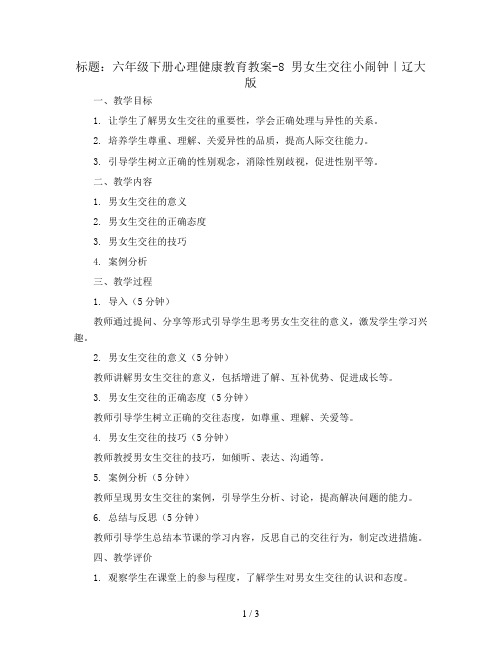 标题：六年级下册心理健康教育教案-8 男女生交往小闹钟｜辽大版

一、教学目标

1. 让学生了解男女生交往的重要性，学会正确处理与异性的关系。

2. 培养学生尊重、理解、关爱异性的品质，提高人际交往能力。

3. 引导学生树立正确的性别观念，消除性别歧视，促进性别平等。

二、教学内容

1. 男女生交往的意义

2. 男女生交往的正确态度

3. 男女生交往的技巧

4. 案例分析

三、教学过程

1. 导入（5分钟）

教师通过提问、分享等形式引导学生思考男女生交往的意义，激发学生学习兴趣。

2. 男女生交往的意义（5分钟）

教师讲解男女生交往的意义，包括增进了解、互补优势、促进成长等。

3. 男女生交往的正确态度（5分钟）

教师引导学生树立正确的交往态度，如尊重、理解、关爱等。

4. 男女生交往的技巧（5分钟）

教师教授男女生交往的技巧，如倾听、表达、沟通等。

5. 案例分析（5分钟）

教师呈现男女生交往的案例，引导学生分析、讨论，提高解决问题的能力。

6. 总结与反思（5分钟）

教师引导学生总结本节课的学习内容，反思自己的交往行为，制定改进措施。

四、教学评价

1. 观察学生在课堂上的参与程度，了解学生对男女生交往的认识和态度。

1 / 3